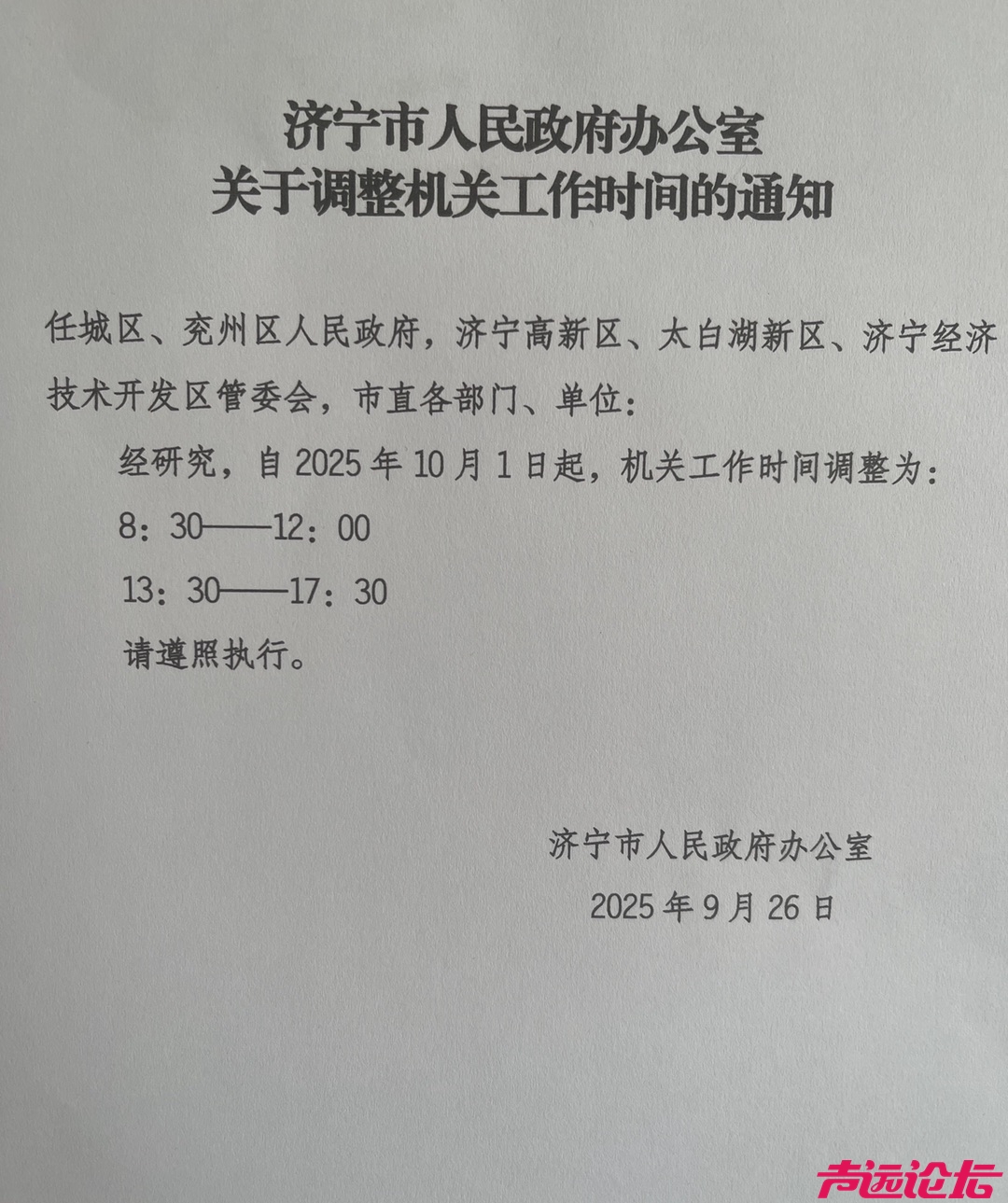 济宁市人民政府办公室
关于调整机关工作时间的通知

任城区、兖州区人民政府，济宁高新区、太白湖新区、济宁经济技术开发区管委会，市直各部门、单位：

经研究，自2025年10月1日起，机关工作时间调整为：

8：30——12：00

13：30——17：30

请遵照执行。

济宁市人民政府办公室

2025年9月26日

声远论坛